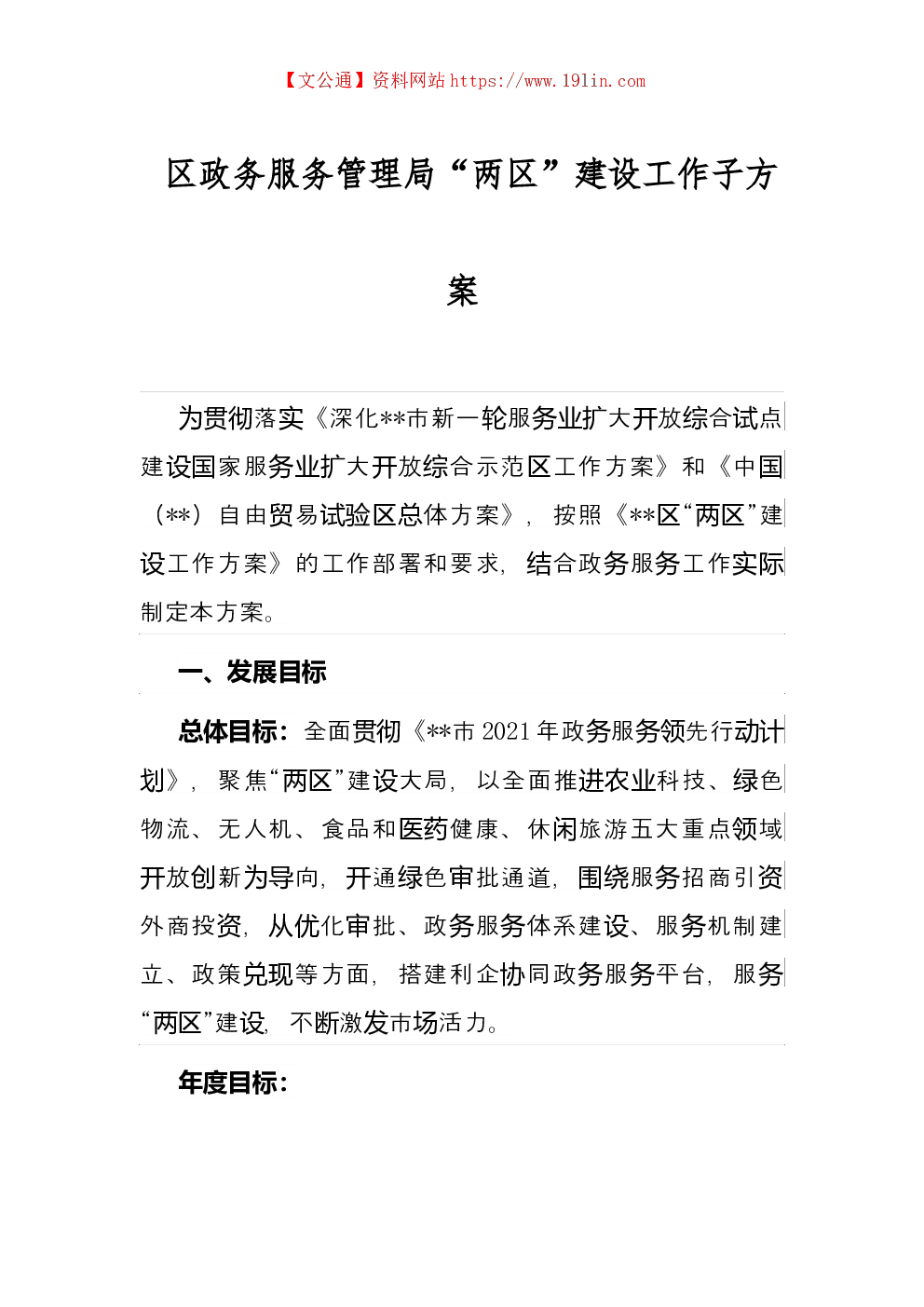 【文公通】资料网站 https://www.191in.com

区政务服务管理局“两区”建设工作子方案

为贯彻落实《深化**市新一轮服务业扩大开放综合试点建设国家服务业扩大开放综合示范区工作方案》和《中国（**）自由贸易试验区总体方案》，按照《**区“两区”建设工作方案》的工作部署和要求，结合政务服务工作实际制定本方案。

一、发展目标

总体目标：全面贯彻《**市 2021 年政务服务领先行动计划》，聚焦“两区”建设大局，以全面推进农业科技、绿色物流、无人机、食品和医药健康、休闲旅游五大重点领域开放创新为导向，开通绿色审批通道，围绕服务招商引资外商投资，从优化审批、政务服务体系建设、服务机制建立、政策兑现等方面，搭建利企协同政务服务平台，服务“两区”建设，不断激发市场活力。

年度目标：